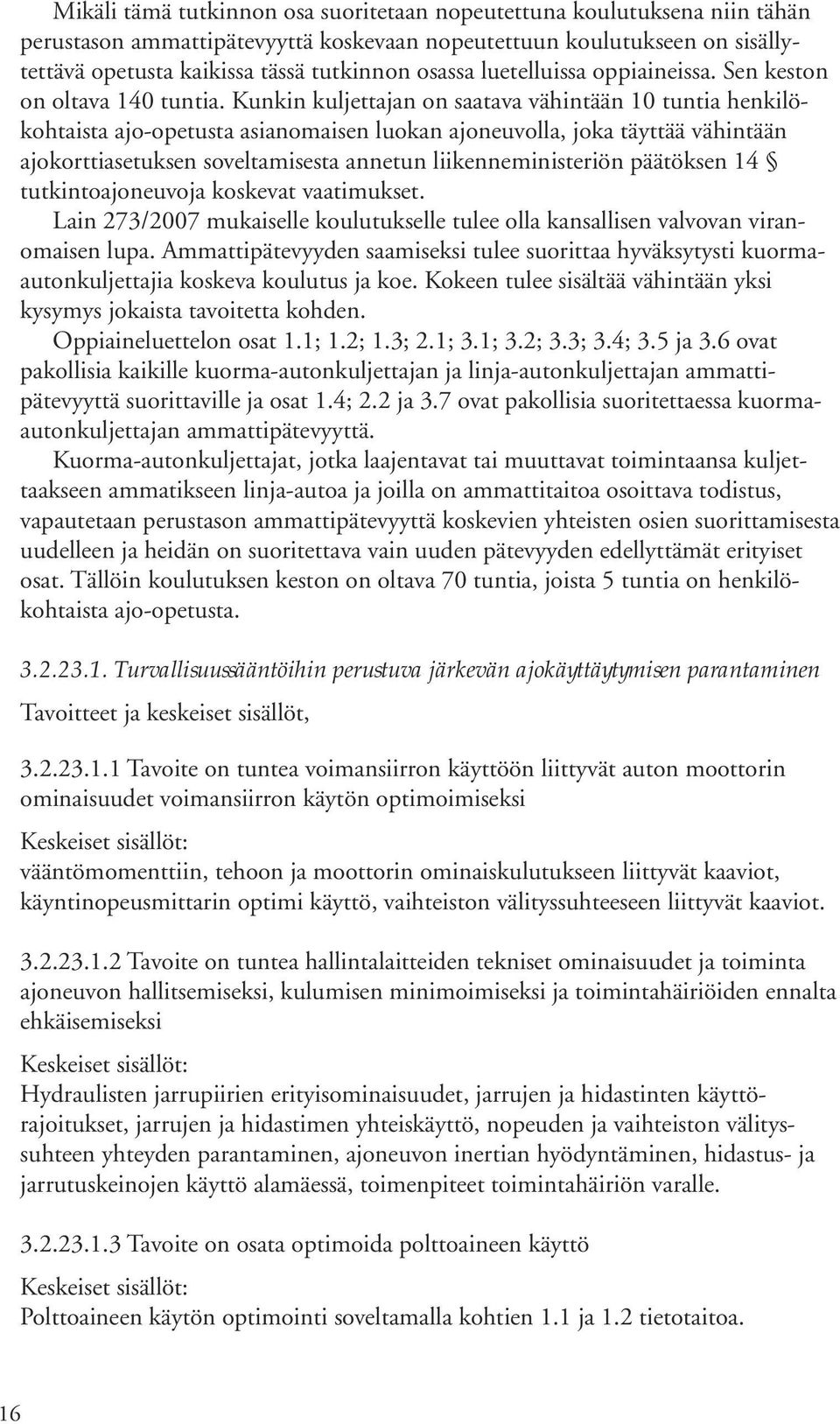 Mikäli tämä tutkinnon osa suoritetaan nopeutettuna koulutuksena niin tähän perustason ammattipätevyyttä koskevaan nopeutettuun koulutukseen on sisällytettävä opetusta kaikissa tässä tutkinnon osassa luetelluissa oppiaineissa. Sen keston on oltava 140 tuntia. Kunkin kuljettajan on saatava vähintään 10 tuntia henkilökohtaista ajo-opetusta asianomaisen luokan ajoneuvolla, joka täyttää vähintään ajokorttiasetuksen soveltamisesta annetun liikenneministeriön päätöksen 14 § tutkintoajoneuvoja koskevat vaatimukset.

Lain 273/2007 mukaiselle koulutukselle tulee olla kansallisen valvovan viranomaisen lupa. Ammattipätevyyden saamiseksi tulee suorittaa hyväksytysti kuorma-autonkuljettajia koskeva koulutus ja koe. Kokeen tulee sisältää vähintään yksi kysymys jokaista tavoitetta kohden.

Oppiaineluettelon osat 1.1; 1.2; 1.3; 2.1; 3.1; 3.2; 3.3; 3.4; 3.5 ja 3.6 ovat pakollisia kaikille kuorma-autonkuljettajan ja linja-autonkuljettajan ammattipätevyyttä suorittaville ja osat 1.4; 2.2 ja 3.7 ovat pakollisia suoritettaessa kuorma-autonkuljettajan ammattipätevyyttä.

Kuorma-autonkuljettajat, jotka laajentavat tai muuttavat toimintaansa kuljettaakseen ammatikseen linja-autoa ja joilla on ammattitaitoa osoittava todistus, vapautetaan perustason ammattipätevyyttä koskevien yhteisten osien suorittamisesta uudelleen ja heidän on suoritettava vain uuden pätevyyden edellyttämät erityiset osat. Tällöin koulutuksen keston on oltava 70 tuntia, joista 5 tuntia on henkilökohtaista ajo-opetusta.

3.2.23.1. Turvallisuussääntöihin perustuva järkevän ajokäyttäytymisen parantaminen

Tavoitteet ja keskeiset sisällöt,

3.2.23.1.1 Tavoite on tuntea voimansiirron käyttöön liittyvät auton moottorin ominaisuudet voimansiirron käytön optimoimiseksi

Keskeiset sisällöt:
vääntömomenttiin, tehoon ja moottorin ominaiskulutukseen liittyvät kaaviot, käyntinopeusmittarin optimi käyttö, vaihteiston välityssuhteeseen liittyvät kaaviot.

3.2.23.1.2 Tavoite on tuntea hallintalaitteiden tekniset ominaisuudet ja toiminta ajoneuvon hallitsemiseksi, kulumisen minimoimiseksi ja toimintahäiriöiden ennalta ehkäisemiseksi

Keskeiset sisällöt:
Hydraulisten jarrupiirien erityisominaisuudet, jarrujen ja hidastinten käyttörajoitukset, jarrujen ja hidastimen yhteiskäyttö, nopeuden ja vaihteiston välityssuhteen yhteyden parantaminen, ajoneuvon inertian hyödyntäminen, hidastus- ja jarrutuskeinojen käyttö alamäessä, toimenpiteet toimintahäiriön varalle.

3.2.23.1.3 Tavoite on osata optimoida polttoaineen käyttö

Keskeiset sisällöt:
Polttoaineen käytön optimointi soveltamalla kohtien 1.1 ja 1.2 tietotaitoa.

16